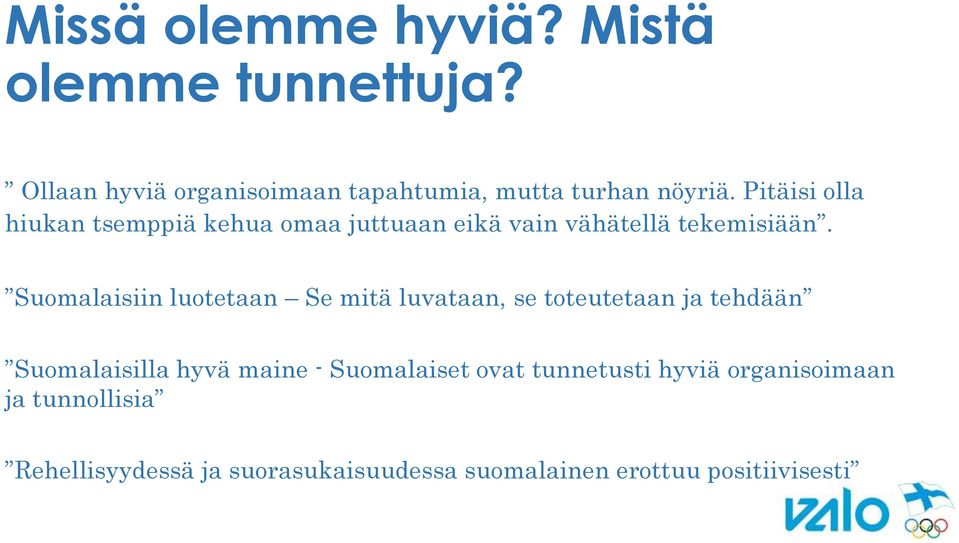 Missä olemme hyviä? Mistä olemme tunnettuja?

” Ollaan hyviä organisoimaan tapahtumia, mutta turhan nöyriä. Pitäisi olla hiukan tsemppiä kehua omaa juttuaan eikä vain vähätellä tekemisiään”.

”Suomalaisiin luotetaan – Se mitä luvataan, se toteutetaan ja tehdään”

”Suomalaisilla hyvä maine - Suomalaiset ovat tunnetusti hyviä organisoimaan ja tunnollisia”

”Rehellisyydessä ja suorasukaisuudessa suomalainen erottuu positiivisesti”

VALO